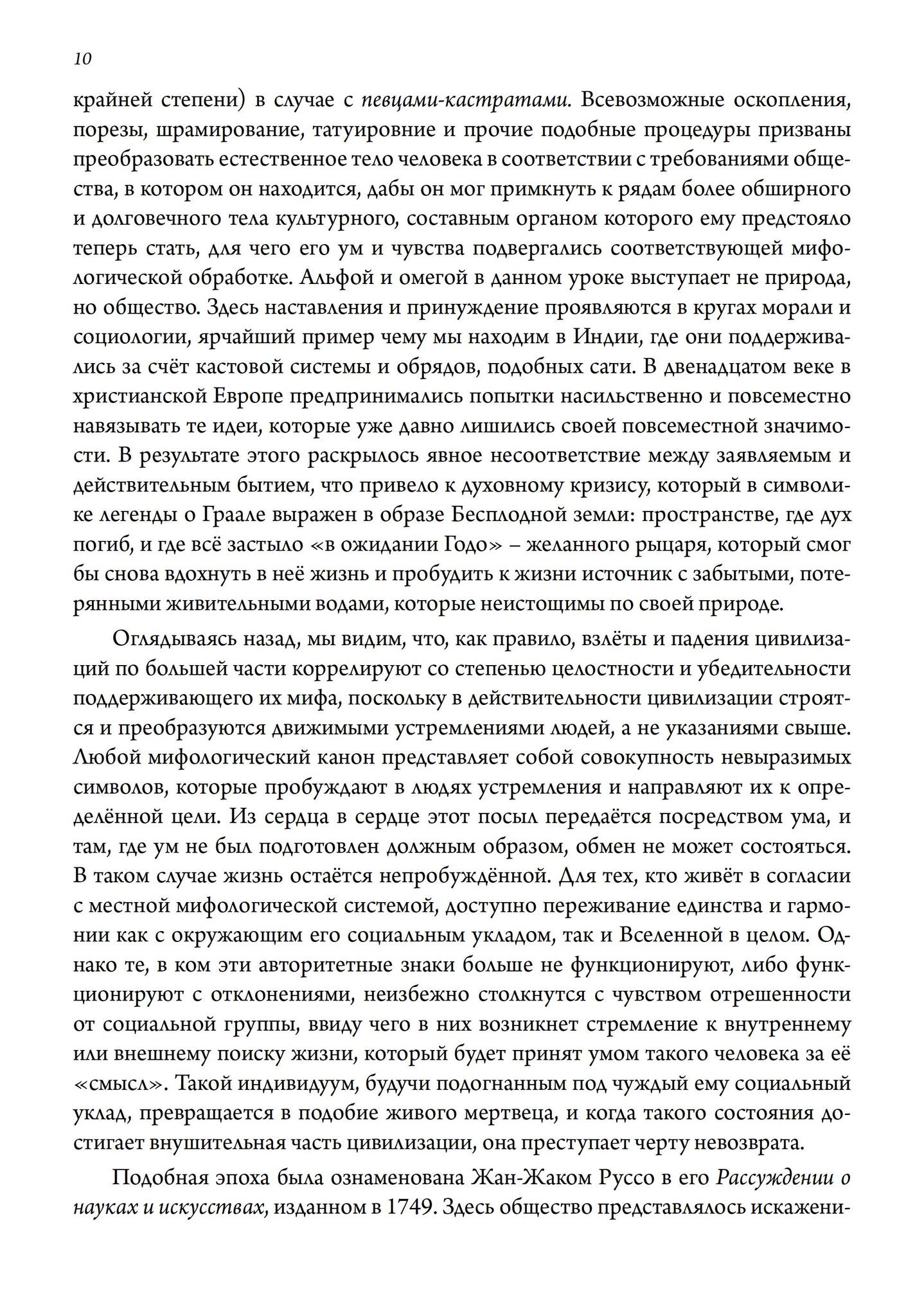 10

крайней степени) в случае с певцами-кастратами. Всевозможные оскопления, порезы, шрамирование, татуировние и прочие подобные процедуры призваны преобразовать естественное тело человека в соответствии с требованиями общества, в котором он находится, дабы он мог примкнуть к рядам более обширного и долговечного тела культурного, составным органом которого ему предстояло теперь стать, для чего его ум и чувства подвергались соответствующей мифологической обработке. Альфой и омегой в данном уроке выступает не природа, но общество. Здесь наставления и принуждение проявляются в кругах морали и социологии, ярчайший пример чему мы находим в Индии, где они поддерживались за счёт кастовой системы и обрядов, подобных сати. В двенадцатом веке в христианской Европе предпринимались попытки насильственно и повсеместно навязывать те идеи, которые уже давно лишились своей повсеместной значимости. В результате этого раскрылось явное несоответствие между заявляемым и действительным бытием, что привело к духовному кризису, который в символике легенды о Граале выражен в образе Бесплодной земли: пространстве, где дух погиб, и где всё застыло «в ожидании Годо» – желанного рыцаря, который смог бы снова вдохнуть в неё жизнь и пробудить к жизни источник с забытыми, потерянными живительными водами, которые неистощимы по своей природе.

Оглядываясь назад, мы видим, что, как правило, взлёты и падения цивилизаций по большей части коррелируют со степенью целостности и убедительности поддерживающего их мифа, поскольку в действительности цивилизации строятся и преобразуются движимыми устремлениями людей, а не указаниями свыше. Любой мифологический канон представляет собой совокупность невыразимых символов, которые пробуждают в людях устремления и направляют их к определённой цели. Из сердца в сердце этот посыл передаётся посредством ума, и там, где ум не был подготовлен должным образом, обмен не может состояться. В таком случае жизнь остаётся непробуждённой. Для тех, кто живёт в согласии с местной мифологической системой, доступно переживание единства и гармонии как с окружающим его социальным укладом, так и Вселенной в целом. Однако те, в ком эти авторитетные знаки больше не функционируют, либо функционируют с отклонениями, неизбежно столкнутся с чувством отрешенности от социальной группы, ввиду чего в них возникнет стремление к внутреннему или внешнему поиску жизни, который будет принят умом такого человека за её «смысл». Такой индивидуум, будучи подогнанным под чуждый ему социальный уклад, превращается в подобие живого мертвеца, и когда такого состояния достигает внушительная часть цивилизации, она преступает черту невозврата.

Подобная эпоха была ознаменована Жан-Жаком Руссо в его Рассуждении о науках и искусствах, изданном в 1749. Здесь общество представлялось искажени-